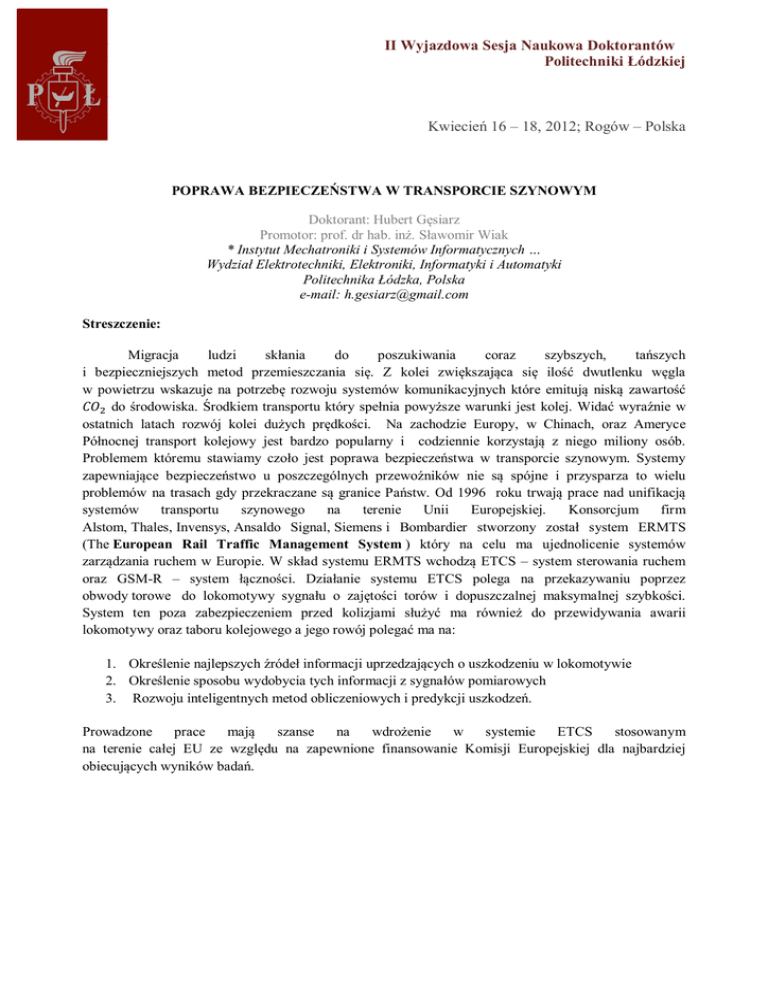 P Ł

II Wyjazdowa Sesja Naukowa Doktorantów
Politechniki Łódzkiej

Kwiecień 16 – 18, 2012; Rogów – Polska

POPRAWA BEZPIECZEŃSTWA W TRANSPORCIE SZYNOWYM

Doktorant: Hubert Gęsiarz
Promotor: prof. dr hab. inż. Sławomir Wiak
* Instytut Mechatroniki i Systemów Informatycznych …
Wydział Elektrotechniki, Elektroniki, Informatyki i Automatyki
Politechnika Łódzka, Polska
e-mail: h.gesiarz@gmail.com

Streszczenie:

Migracja ludzi skłania do poszukiwania coraz szybszych, tańszych i bezpieczniejszych metod przemieszczania się. Z kolei zwiększająca się ilość dwutlenku węgla w powietrzu wskazuje na potrzebę rozwoju systemów komunikacyjnych które emitują niską zawartość $CO_2$ do środowiska. Środkiem transportu który spełnia powyższe warunki jest kolej. Widać wyraźnie w ostatnich latach rozwój kolei dużych prędkości. Na zachodzie Europy, w Chinach, oraz Ameryce Północnej transport kolejowy jest bardzo popularny i codziennie korzystają z niego miliony osób. Problemem któremu stawiamy czoło jest poprawa bezpieczeństwa w transporcie szynowym. Systemy zapewniające bezpieczeństwo u poszczególnych przewoźników nie są spójne i przysparza to wielu problemów na trasach gdy przekraczane są granice Państw. Od 1996 roku trwają prace nad unifikacją systemów transportu szynowego na terenie Unii Europejskiej. Konsorcjum firm Alstom, Thales, Invensys, Ansaldo Signal, Siemens i Bombardier stworzony został system ERMTS (The European Rail Traffic Management System ) który na celu ma ujednolicenie systemów zarządzania ruchem w Europie. W skład systemu ERMTS wchodzą ETCS – system sterowania ruchem oraz GSM-R – system łączności. Działanie systemu ETCS polega na przekazywaniu poprzez obwody torowe do lokomotywy sygnału o zajętości torów i dopuszczalnej maksymalnej szybkości. System ten poza zabezpieczeniem przed kolizjami służyć ma również do przewidywania awarii lokomotywy oraz taboru kolejowego a jego rowój polegać ma na:

1. Określenie najlepszych źródeł informacji uprzedzających o uszkodzeniu w lokomotywie
2. Określenie sposobu wydobycia tych informacji z sygnałów pomiarowych
3. Rozwoju inteligentnych metod obliczeniowych i predykcji uszkodzeń.

Prowadzone prace mają szanse na wdrożenie w systemie ETCS stosowanym na terenie całej EU ze względu na zapewnione finansowanie Komisji Europejskiej dla najbardziej obiecujących wyników badań.